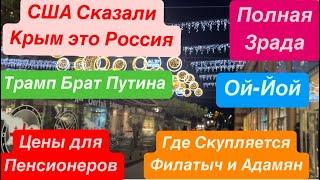 США Сказали Крым это Россия

Полная Зрада

Трамп Брат Путина

Ой-Йой

Цены для Пенсионеров

Где Скупляется Филатыч и Адамян